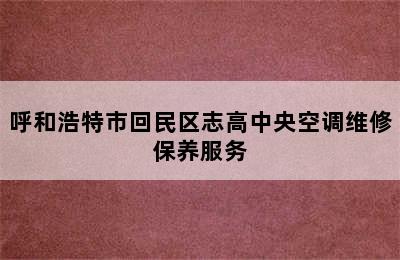 呼和浩特市回民区志高中央空调维修保养服务